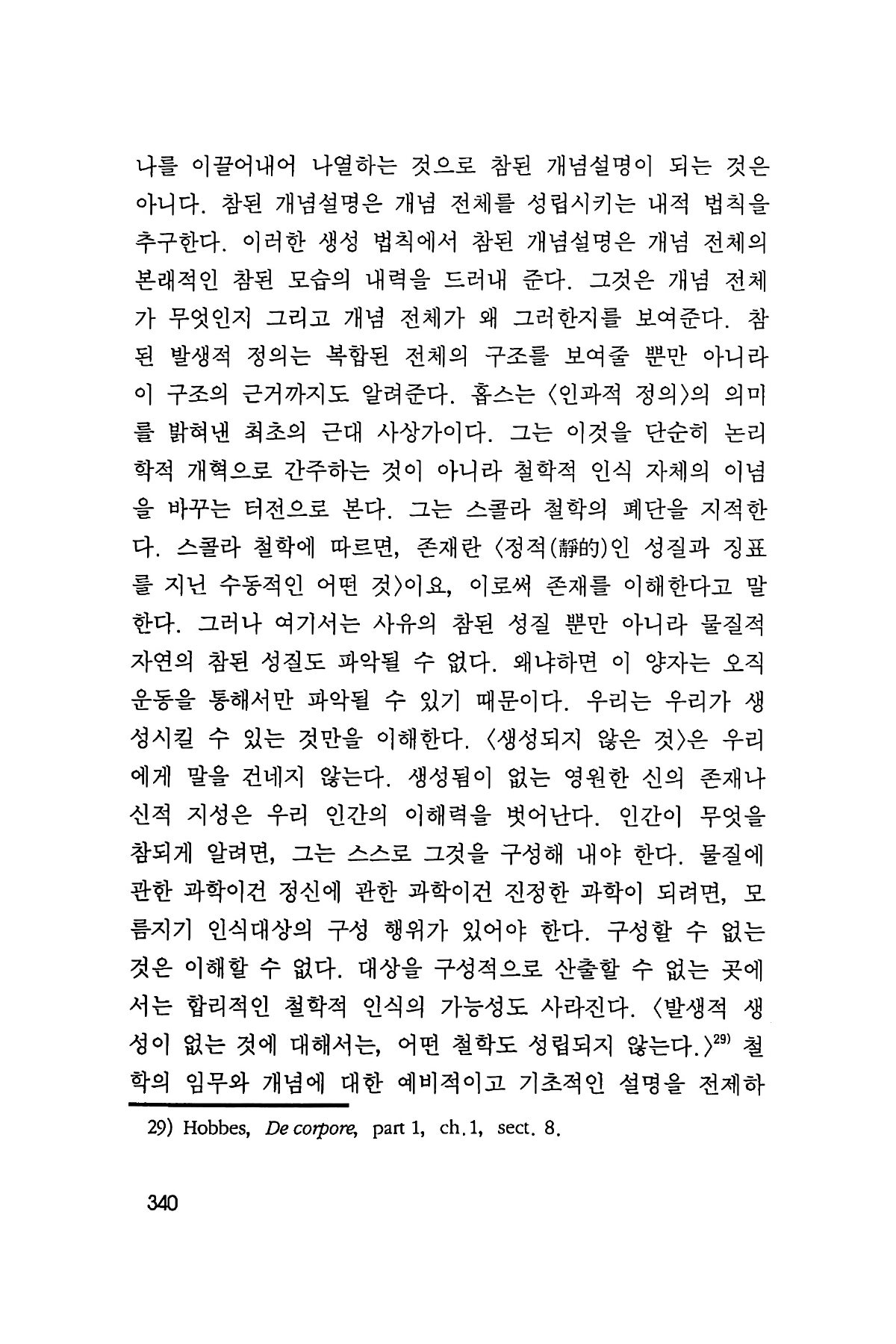 나를 이끌어내어 나열하는 것으로 참된 개념설명이 되는 것은 아니다. 참된 개념설명은 개념 전체를 성립시키는 내적 법칙을 추구한다. 이러한 생성 법칙에서 참된 개념설명은 개념 전체의 본래적인 참된 모습의 내력을 드러내 준다. 그것은 개념 전체가 무엇인지 그리고 개념 전체가 왜 그러한지를 보여준다. 참된 발생적 정의는 복합된 전체의 구조를 보여줄 뿐만 아니라 이 구조의 근거까지도 알려준다. 홉스는 〈인과적 정의〉의 의미를 밝혀낸 최초의 근대 사상가이다. 그는 이것을 단순히 논리학적 개혁으로 간주하는 것이 아니라 철학적 인식 자체의 이념을 바꾸는 터전으로 본다. 그는 스콜라 철학의 폐단을 지적한다. 스콜라 철학에 따르면, 존재란 〈정적(靜的)인 성질과 징표를 지닌 수동적인 어떤 것〉이요, 이로써 존재를 이해한다고 말한다. 그러나 여기서는 사유의 참된 성질 뿐만 아니라 물질적 자연의 참된 성질도 파악될 수 없다. 왜냐하면 이 양자는 오직 운동을 통해서만 파악될 수 있기 때문이다. 우리는 우리가 생성시킬 수 있는 것만을 이해한다. 〈생성되지 않은 것〉은 우리에게 말을 건네지 않는다. 생성됨이 없는 영원한 신의 존재나 신적 지성은 우리 인간의 이해력을 벗어난다. 인간이 무엇을 참되게 알려면, 그는 스스로 그것을 구성해 내야 한다. 물질에 관한 과학이건 정신에 관한 과학이건 진정한 과학이 되려면, 모름지기 인식대상의 구성 행위가 있어야 한다. 구성할 수 없는 것은 이해할 수 없다. 대상을 구성적으로 산출할 수 없는 곳에서는 합리적인 철학적 인식의 가능성도 사라진다. 〈발생적 생성이 없는 것에 대해서는, 어떤 철학도 성립되지 않는다.〉$^{29)}$ 철학의 임무와 개념에 대한 예비적이고 기초적인 설명을 전제하

29) Hobbes, De corpore, part 1, ch.1, sect. 8.

340